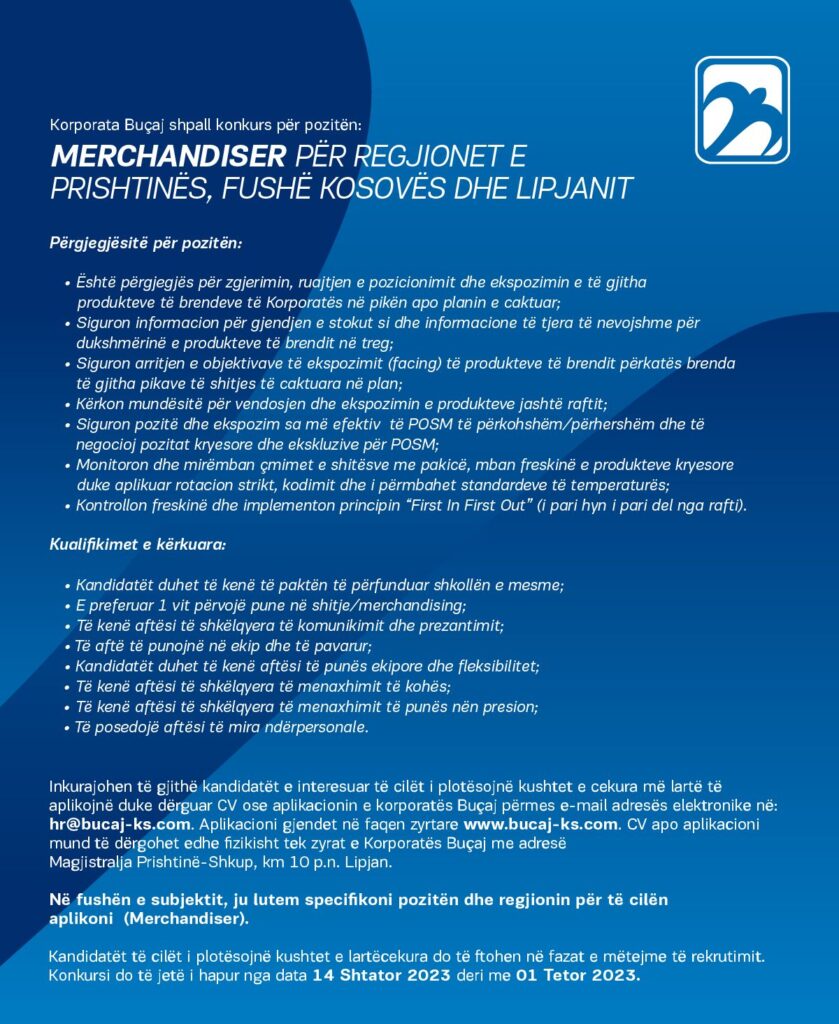 Korporata Buçaj shpall konkurs për pozitën:

MERCHANDISER PËR REGJIONET E PRISHTINËS, FUSHË KOSOVËS DHE LIPJANIT

Përgjegjësitë për pozitën:

• Është përgjegjës për zgjerimin, ruajtjen e pozicionimit dhe ekspozimin e të gjitha produkteve të brendeve të Korporatës në pikën apo planin e caktuar;
• Siguron informacion për gjendjen e stokut si dhe informacione të tjera të nevojshme për dukshmërinë e produkteve të brendit në treg;
• Siguron arritjen e objektivave të ekspozimit (facing) të produkteve të brendit përkatës brenda të gjitha pikave të shitjes të caktuara në plan;
• Kërkon mundësitë për vendosjen dhe ekspozimin e produkteve jashtë raftit;
• Siguron pozitë dhe ekspozim sa më efektiv të POSM të përkohshëm/përhershëm dhe të negocioj pozitat kryesore dhe ekskluzive për POSM;
• Monitoron dhe mirëmban çmimet e shitësve me pakicë, mban freskinë e produkteve kryesore duke aplikuar rotacion strikt, kodimit dhe i përmbahet standardeve të temperaturës;
• Kontrollon freskinë dhe implementon principin "First In First Out" (i pari hyn i pari del nga rafti).

Kualifikimet e kërkuara:

• Kandidatët duhet të kenë të paktën të përfunduar shkollën e mesme;
• E preferuar 1 vit përvojë pune në shitje/merchandising;
• Të kenë aftësi të shkëlqyera të komunikimit dhe prezantimit;
• Të aftë të punojnë në ekip dhe të pavarur;
• Kandidatët duhet të kenë aftësi të punës ekipore dhe fleksibilitet;
• Të kenë aftësi të shkëlqyera të menaxhimit të kohës;
• Të kenë aftësi të shkëlqyera të menaxhimit të punës nën presion;
• Të posedojë aftësi të mira ndërpersonale.

Inkurajohen të gjithë kandidatët e interesuar të cilët i plotësojnë kushtet e cekura më lartë të aplikojnë duke dërguar CV ose aplikacionin e korporatës Buçaj përmes e-mail adresës elektronike në: hr@bucaj-ks.com. Aplikacioni gjendet në faqen zyrtare www.bucaj-ks.com. CV apo aplikacioni mund të dërgohet edhe fizikisht tek zyrat e Korporatës Buçaj me adresë Magjistralja Prishtinë-Shkup, km 10 p.n. Lipjan.

Në fushën e subjektit, ju lutem specifikoni pozitën dhe regjionin për të cilën aplikoni (Merchandiser).

Kandidatët të cilët i plotësojnë kushtet e lartëcekura do të ftohen në fazat e mëtejme të rekrutimit. Konkursi do të jetë i hapur nga data 14 Shtator 2023 deri me 01 Tetor 2023.